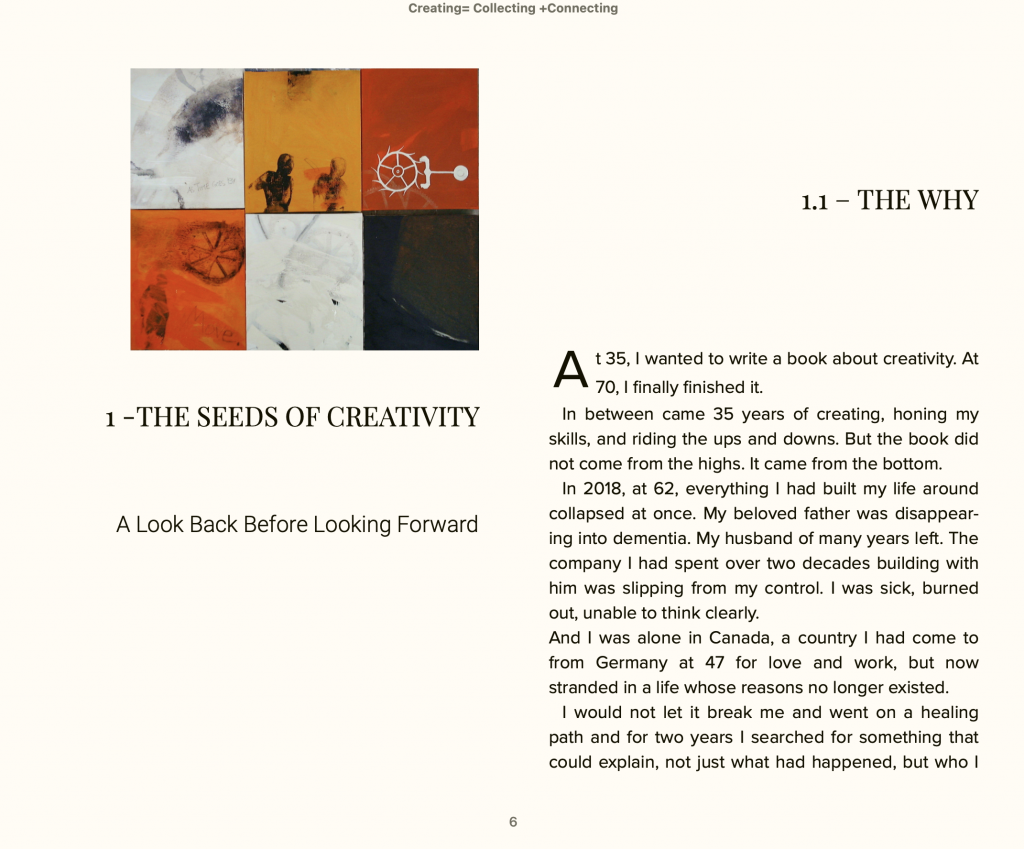 Creating= Collecting +Connecting

1 –THE SEEDS OF CREATIVITY

A Look Back Before Looking Forward

1.1 – THE WHY

At 35, I wanted to write a book about creativity. At 70, I finally finished it.

In between came 35 years of creating, honing my skills, and riding the ups and downs. But the book did not come from the highs. It came from the bottom.

In 2018, at 62, everything I had built my life around collapsed at once. My beloved father was disappearing into dementia. My husband of many years left. The company I had spent over two decades building with him was slipping from my control. I was sick, burned out, unable to think clearly.
And I was alone in Canada, a country I had come to from Germany at 47 for love and work, but now stranded in a life whose reasons no longer existed.

I would not let it break me and went on a healing path and for two years I searched for something that could explain, not just what had happened, but who I

6